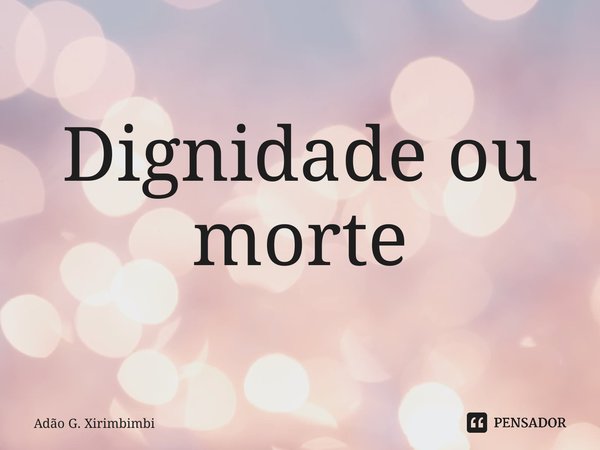 Dignidade ou morte

Adão G. Xirimbimbi

PENSADOR